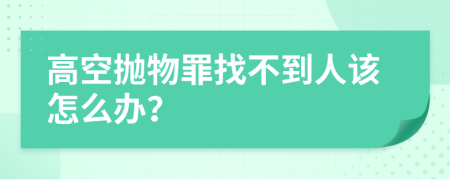 高空抛物罪找不到人该怎么办?